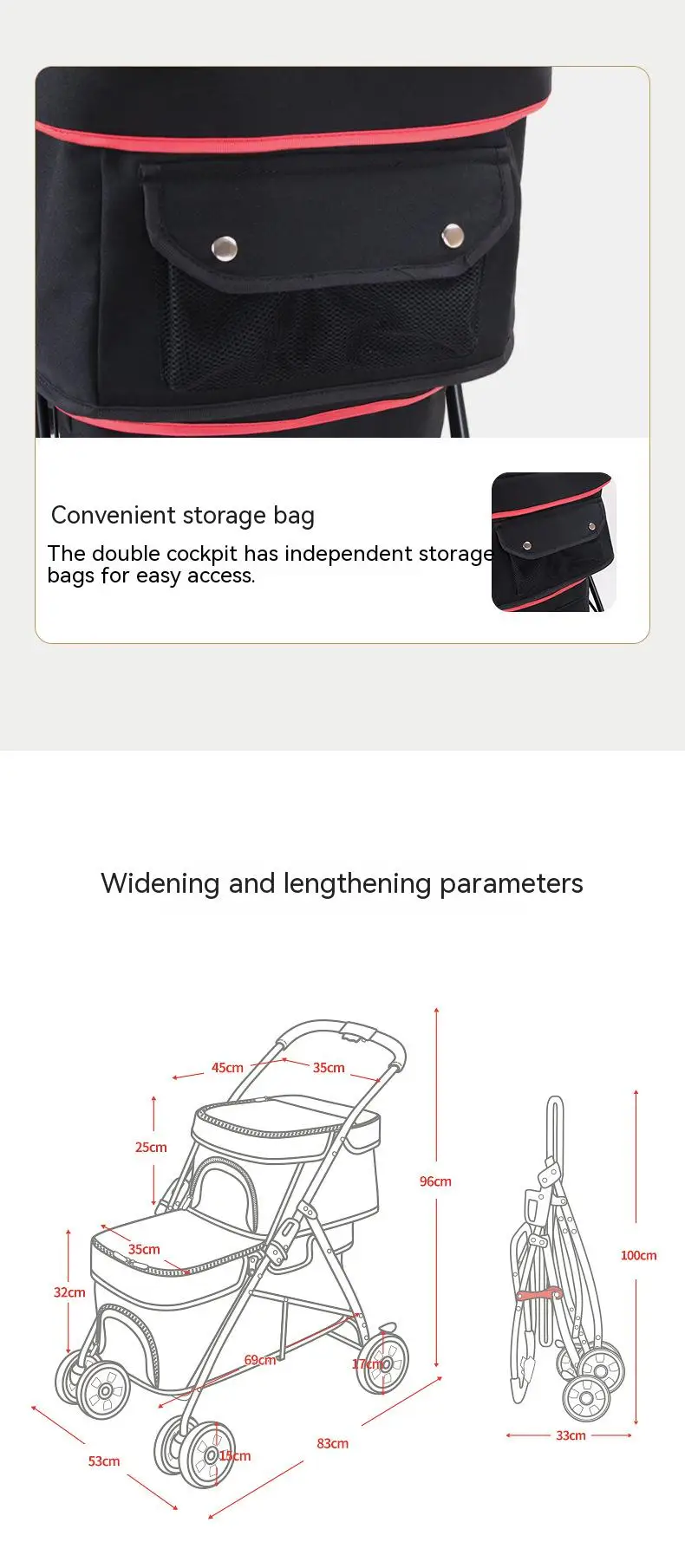 Convenient storage bag

The double cockpit has independent storage bags for easy access.

Widening and lengthening parameters

45cm
35cm
25cm
96cm
35cm
32cm
69cm
17cm
15cm
83cm
53cm
100cm
33cm